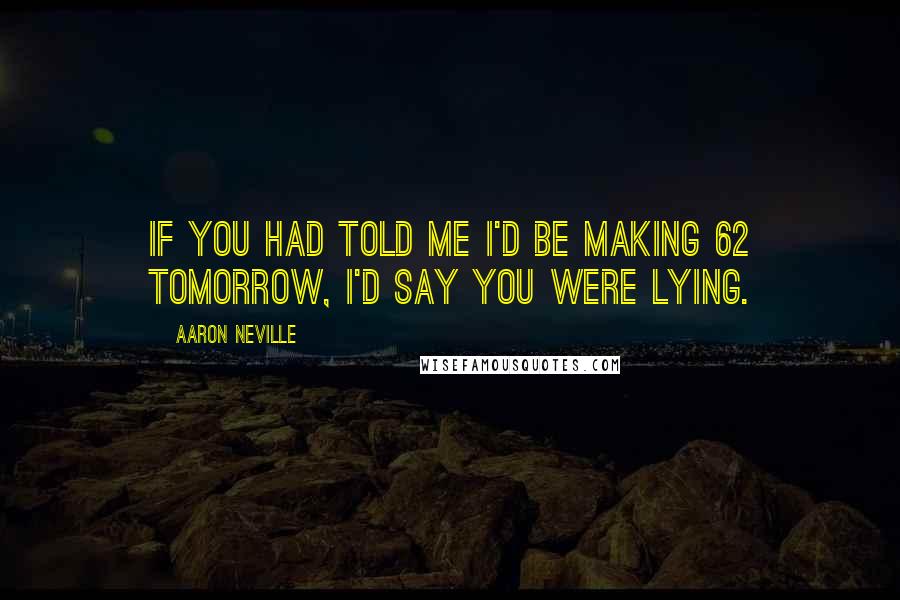 IF YOU HAD TOLD ME I'D BE MAKING 62 TOMORROW, I'D SAY YOU WERE LYING.

AARON NEVILLE

WISEFAMOUSQUOTES.COM